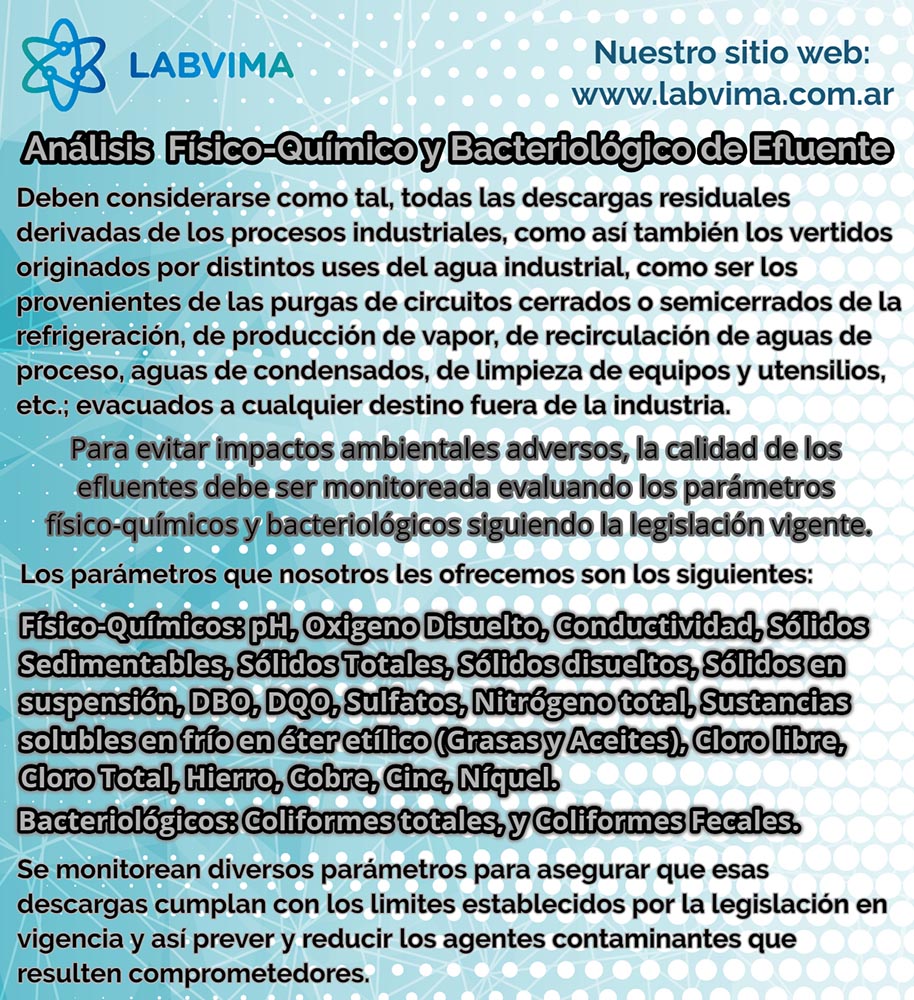 LABVIMA

Nuestro sitio web:
www.labvima.com.ar

Análisis Físico-Químico y Bacteriológico de Efluente

Deben considerarse como tal, todas las descargas residuales derivadas de los procesos industriales, como así también los vertidos originados por distintos uses del agua industrial, como ser los provenientes de las purgas de circuitos cerrados o semicerrados de la refrigeración, de producción de vapor, de recirculación de aguas de proceso, aguas de condensados, de limpieza de equipos y utensilios, etc.; evacuados a cualquier destino fuera de la industria.

Para evitar impactos ambientales adversos, la calidad de los efluentes debe ser monitoreada evaluando los parámetros físico-químicos y bacteriológicos siguiendo la legislación vigente.

Los parámetros que nosotros les ofrecemos son los siguientes:

Físico-Químicos: pH, Oxigeno Disuelto, Conductividad, Sólidos Sedimentables, Sólidos Totales, Sólidos disueltos, Sólidos en suspensión, DBO, DQO, Sulfatos, Nitrógeno total, Sustancias solubles en frío en éter etílico (Grasas y Aceites), Cloro libre, Cloro Total, Hierro, Cobre, Cinc, Níquel.
Bacteriológicos: Coliformes totales, y Coliformes Fecales.

Se monitorean diversos parámetros para asegurar que esas descargas cumplan con los limites establecidos por la legislación en vigencia y así prever y reducir los agentes contaminantes que resulten comprometedores.